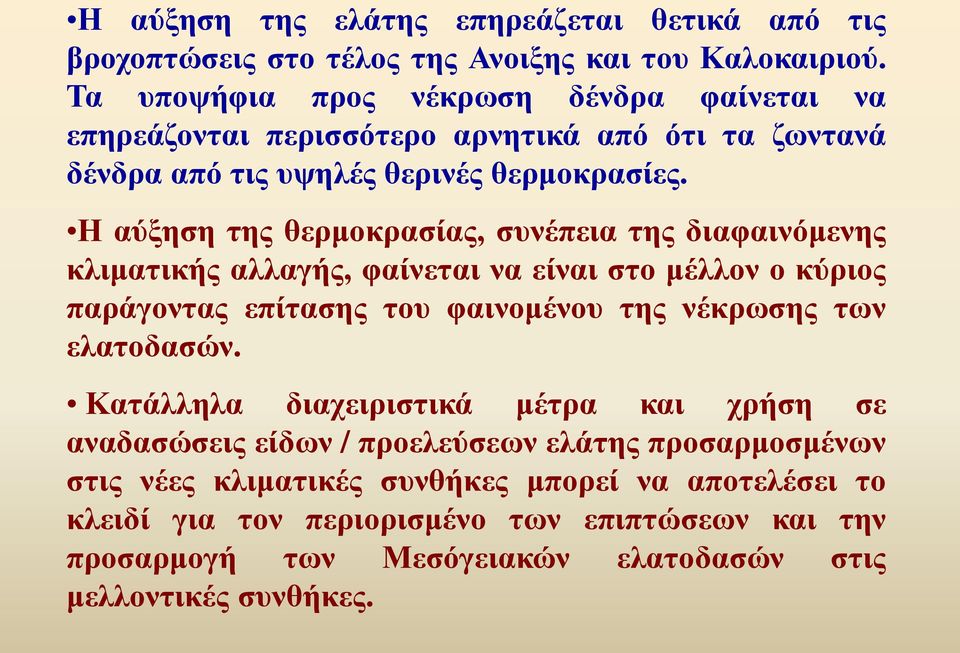 •Η αύξηση της ελάτης επηρεάζεται θετικά από τις βροχοπτώσεις στο τέλος της Ανοιξης και του Καλοκαιριού. Τα υποψήφια προς νέκρωση δένδρα φαίνεται να επηρεάζονται περισσότερο αρνητικά από ότι τα ζωντανά δένδρα από τις υψηλές θερινές θερμοκρασίες.

•Η αύξηση της θερμοκρασίας, συνέπεια της διαφαινόμενης κλιματικής αλλαγής, φαίνεται να είναι στο μέλλον ο κύριος παράγοντας επίτασης του φαινομένου της νέκρωσης των ελατοδασών.

• Κατάλληλα διαχειριστικά μέτρα και χρήση σε αναδασώσεις είδων / προελεύσεων ελάτης προσαρμοσμένων στις νέες κλιματικές συνθήκες μπορεί να αποτελέσει το κλειδί για τον περιορισμένο των επιπτώσεων και την προσαρμογή των Μεσόγειακών ελατοδασών στις μελλοντικές συνθήκες.